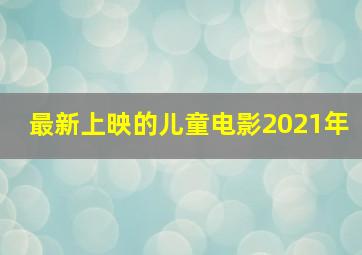 最新上映的儿童电影2021年